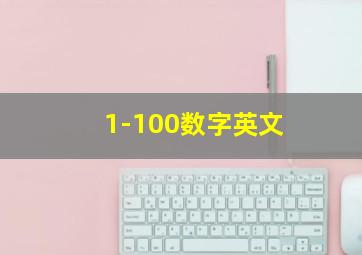 1-100数字英文